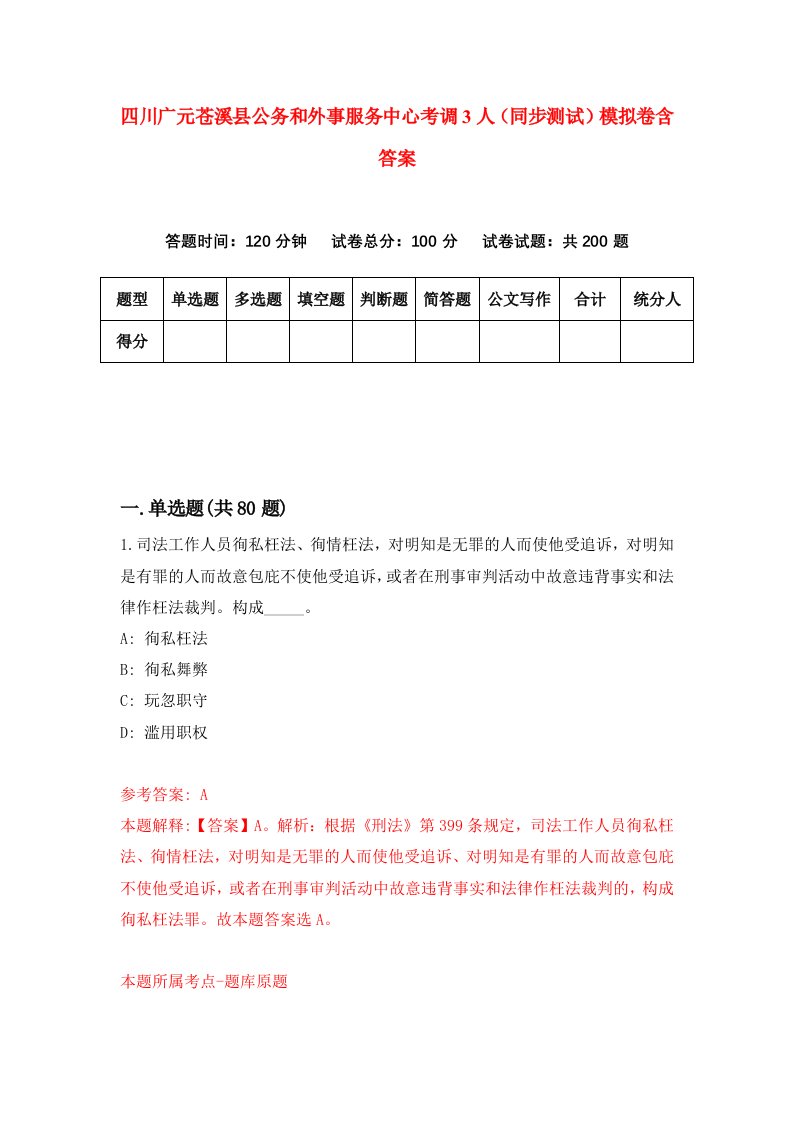 四川广元苍溪县公务和外事服务中心考调3人（同步测试）模拟卷含答案

答题时间：120分钟　试卷总分：100分　试卷试题：共200题

| 题型 | 单选题 | 多选题 | 填空题 | 判断题 | 简答题 | 公文写作 | 合计 | 统分人 |
|---|---|---|---|---|---|---|---|---|
| 得分 | | | | | | | | |

一.单选题(共80题)

1.司法工作人员徇私枉法、徇情枉法，对明知是无罪的人而使他受追诉，对明知是有罪的人而故意包庇不使他受追诉，或者在刑事审判活动中故意违背事实和法律作枉法裁判。构成_____。

A: 徇私枉法

B: 徇私舞弊

C: 玩忽职守

D: 滥用职权

参考答案: A

本题解释:【答案】A。解析：根据《刑法》第399条规定，司法工作人员徇私枉法、徇情枉法，对明知是无罪的人而使他受追诉、对明知是有罪的人而故意包庇不使他受追诉，或者在刑事审判活动中故意违背事实和法律作枉法裁判的，构成徇私枉法罪。故本题答案选A。

本题所属考点-题库原题